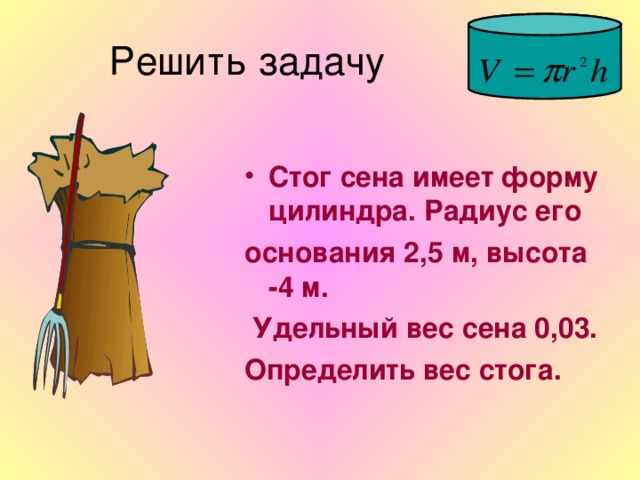 Решить задачу

$V = \pi r^2 h$

• Стог сена имеет форму цилиндра. Радиус его основания 2,5 м, высота -4 м.

Удельный вес сена 0,03.

Определить вес стога.